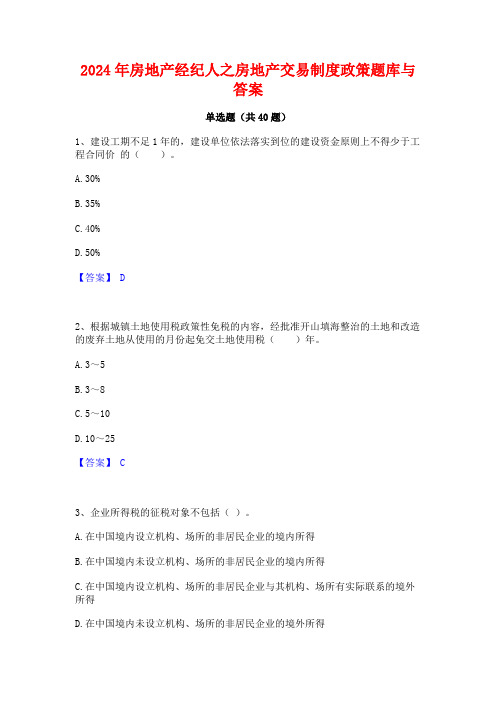 2024年房地产经纪人之房地产交易制度政策题库与答案

单选题（共40题）

1、建设工期不足1年的，建设单位依法落实到位的建设资金原则上不得少于工程合同价 的（　　）。

A. 30%

B. 35%

C. 40%

D. 50%

【答案】 D

2、根据城镇土地使用税政策性免税的内容，经批准开山填海整治的土地和改造的废弃土地从使用的月份起免交土地使用税（　　）年。

A. 3～5

B. 3～8

C. 5～10

D. 10～25

【答案】 C

3、企业所得税的征税对象不包括（ ）。

A. 在中国境内设立机构、场所的非居民企业的境内所得

B. 在中国境内未设立机构、场所的非居民企业的境内所得

C. 在中国境内设立机构、场所的非居民企业与其机构、场所有实际联系的境外所得

D. 在中国境内未设立机构、场所的非居民企业的境外所得